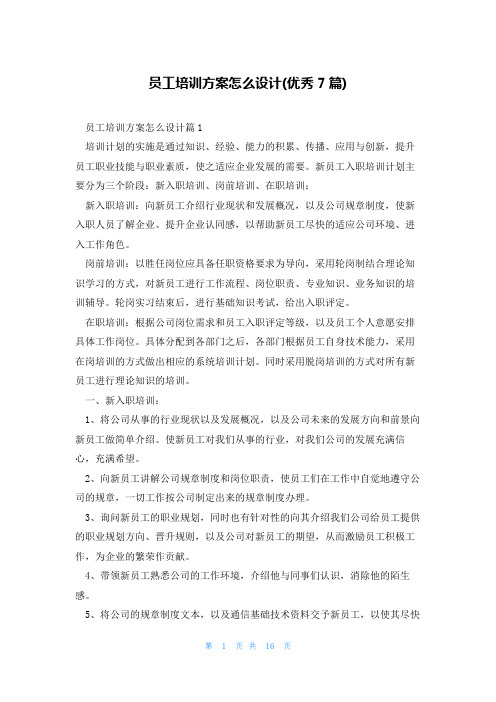 员工培训方案怎么设计(优秀 7 篇)

员工培训方案怎么设计篇 1

培训计划的实施是通过知识、经验、能力的积累、传播、应用与创新，提升员工职业技能与职业素质，使之适应企业发展的需要。新员工入职培训计划主要分为三个阶段：新入职培训、岗前培训、在职培训：

新入职培训：向新员工介绍行业现状和发展概况，以及公司规章制度，使新入职人员了解企业、提升企业认同感，以帮助新员工尽快的适应公司环境、进入工作角色。

岗前培训：以胜任岗位应具备任职资格要求为导向，采用轮岗制结合理论知识学习的方式，对新员工进行工作流程、岗位职责、专业知识、业务知识的培训辅导。轮岗实习结束后，进行基础知识考试，给出入职评定。

在职培训：根据公司岗位需求和员工入职评定等级，以及员工个人意愿安排具体工作岗位。具体分配到各部门之后，各部门根据员工自身技术能力，采用在岗培训的方式做出相应的系统培训计划。同时采用脱岗培训的方式对所有新员工进行理论知识的培训。

一、新入职培训：

1、将公司从事的行业现状以及发展概况，以及公司未来的发展方向和前景向新员工做简单介绍。使新员工对我们从事的行业，对我们公司的发展充满信心，充满希望。

2、向新员工讲解公司规章制度和岗位职责，使员工们在工作中自觉地遵守公司的规章，一切工作按公司制定出来的规章制度办理。

3、询问新员工的职业规划，同时也有针对性的向其介绍我们公司给员工提供的职业规划方向、晋升规则，以及公司对新员工的期望，从而激励员工积极工作，为企业的繁荣作贡献。

4、带领新员工熟悉公司的工作环境，介绍他与同事们认识，消除他的陌生感。

5、将公司的规章制度文本，以及通信基础技术资料交予新员工，以使其尽快

第 1 页 共 16 页